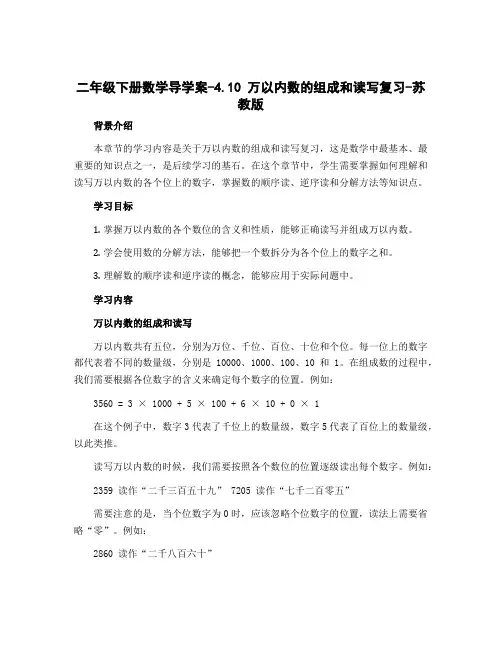 二年级下册数学导学案-4.10 万以内数的组成和读写复习-苏教版

背景介绍

本章节的学习内容是关于万以内数的组成和读写复习，这是数学中最基本、最重要的知识点之一，是后续学习的基石。在这个章节中，学生需要掌握如何理解和读写万以内数的各个位上的数字，掌握数的顺序读、逆序读和分解方法等知识点。

学习目标

1. 掌握万以内数的各个数位的含义和性质，能够正确读写并组成万以内数。

2. 学会使用数的分解方法，能够把一个数拆分为各个位上的数字之和。

3. 理解数的顺序读和逆序读的概念，能够应用于实际问题中。

学习内容

万以内数的组成和读写

万以内数共有五位，分别为万位、千位、百位、十位和个位。每一位上的数字都代表着不同的数量级，分别是 10000、1000、100、10 和 1。在组成数的过程中，我们需要根据各位数字的含义来确定每个数字的位置。例如：

$3560 = 3 \times 1000 + 5 \times 100 + 6 \times 10 + 0 \times 1$

在这个例子中，数字 3 代表了千位上的数量级，数字 5 代表了百位上的数量级，以此类推。

读写万以内数的时候，我们需要按照各个数位的位置逐级读出每个数字。例如：

2359 读作“二千三百五十九” 7205 读作“七千二百零五”

需要注意的是，当个位数字为 0 时，应该忽略个位数字的位置，读法上需要省略“零”。例如：

2860 读作“二千八百六十”